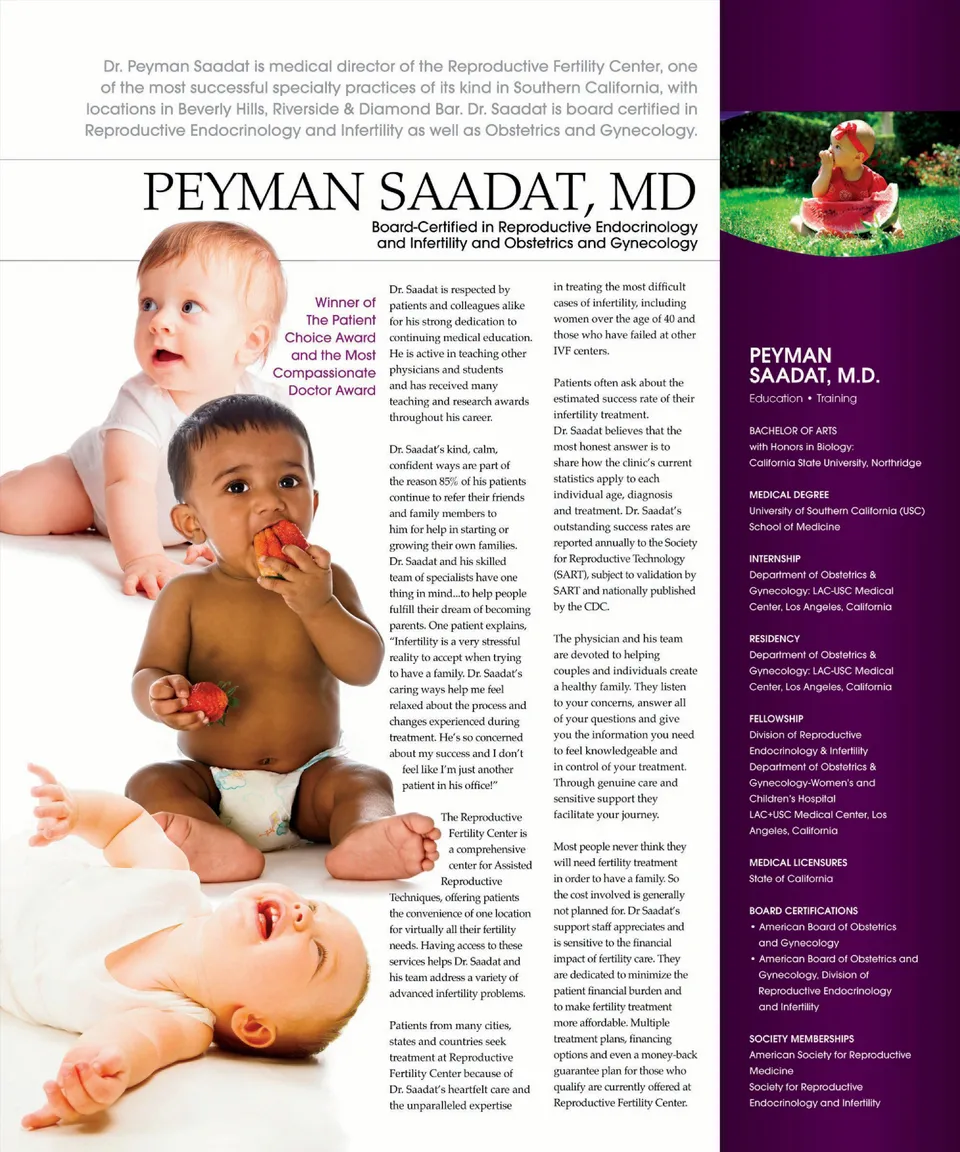 Dr. Peyman Saadat is medical director of the Reproductive Fertility Center, one of the most successful specialty practices of its kind in Southern California, with locations in Beverly Hills, Riverside & Diamond Bar. Dr. Saadat is board certified in Reproductive Endocrinology and Infertility as well as Obstetrics and Gynecology.

PEYMAN SAADAT, MD

Board-Certified in Reproductive Endocrinology and Infertility and Obstetrics and Gynecology

Winner of The Patient Choice Award and the Most Compassionate Doctor Award

Dr. Saadat is respected by patients and colleagues alike for his strong dedication to continuing medical education. He is active in teaching other physicians and students and has received many teaching and research awards throughout his career.

Dr. Saadat's kind, calm, confident ways are part of the reason 85% of his patients continue to refer their friends and family members to him for help in starting or growing their own families. Dr. Saadat and his skilled team of specialists have one thing in mind...to help people fulfill their dream of becoming parents. One patient explains, "Infertility is a very stressful reality to accept when trying to have a family. Dr. Saadat's caring ways help me feel relaxed about the process and changes experienced during treatment. He's so concerned about my success and I don't feel like I'm just another patient in his office!"

The Reproductive Fertility Center is a comprehensive center for Assisted Reproductive Techniques, offering patients the convenience of one location for virtually all their fertility needs. Having access to these services helps Dr. Saadat and his team address a variety of advanced infertility problems.

Patients from many cities, states and countries seek treatment at Reproductive Fertility Center because of Dr. Saadat's heartfelt care and the unparalleled expertise in treating the most difficult cases of infertility, including women over the age of 40 and those who have failed at other IVF centers.

Patients often ask about the estimated success rate of their infertility treatment. Dr. Saadat believes that the most honest answer is to share how the clinic's current statistics apply to each individual age, diagnosis and treatment. Dr. Saadat's outstanding success rates are reported annually to the Society for Reproductive Technology (SART), subject to validation by SART and nationally published by the CDC.

The physician and his team are devoted to helping couples and individuals create a healthy family. They listen to your concerns, answer all of your questions and give you the information you need to feel knowledgeable and in control of your treatment. Through genuine care and sensitive support they facilitate your journey.

Most people never think they will need fertility treatment in order to have a family. So the cost involved is generally not planned for. Dr Saadat's support staff appreciates and is sensitive to the financial impact of fertility care. They are dedicated to minimize the patient financial burden and to make fertility treatment more affordable. Multiple treatment plans, financing options and even a money-back guarantee plan for those who qualify are currently offered at Reproductive Fertility Center.

PEYMAN SAADAT, M.D.
Education • Training

BACHELOR OF ARTS
with Honors in Biology: California State University, Northridge

MEDICAL DEGREE
University of Southern California (USC) School of Medicine

INTERNSHIP
Department of Obstetrics & Gynecology: LAC-USC Medical Center, Los Angeles, California

RESIDENCY
Department of Obstetrics & Gynecology: LAC-USC Medical Center, Los Angeles, California

FELLOWSHIP
Division of Reproductive Endocrinology & Infertility Department of Obstetrics & Gynecology-Women's and Children's Hospital LAC+USC Medical Center, Los Angeles, California

MEDICAL LICENSURES
State of California

BOARD CERTIFICATIONS
• American Board of Obstetrics and Gynecology
• American Board of Obstetrics and Gynecology, Division of Reproductive Endocrinology and Infertility

SOCIETY MEMBERSHIPS
American Society for Reproductive Medicine
Society for Reproductive Endocrinology and Infertility